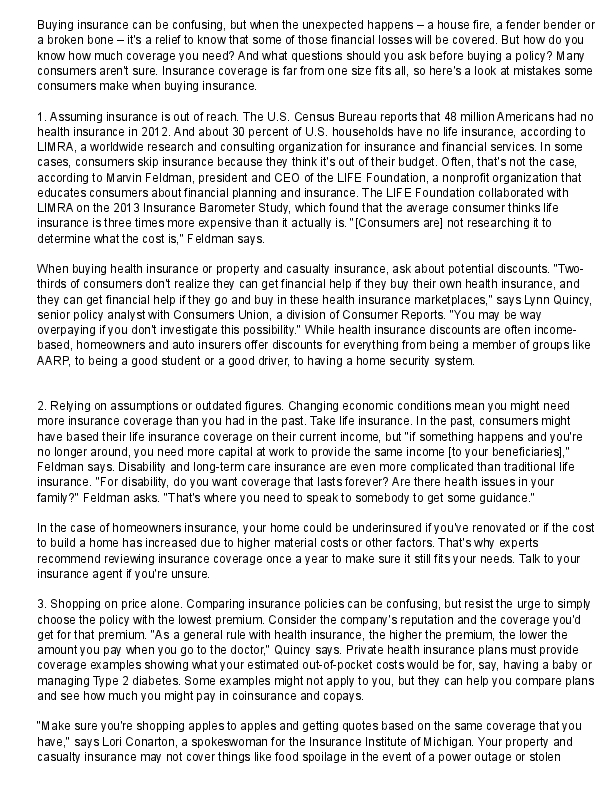 Buying insurance can be confusing, but when the unexpected happens – a house fire, a fender bender or a broken bone – it's a relief to know that some of those financial losses will be covered. But how do you know how much coverage you need? And what questions should you ask before buying a policy? Many consumers aren't sure. Insurance coverage is far from one size fits all, so here's a look at mistakes some consumers make when buying insurance.

1. Assuming insurance is out of reach. The U.S. Census Bureau reports that 48 million Americans had no health insurance in 2012. And about 30 percent of U.S. households have no life insurance, according to LIMRA, a worldwide research and consulting organization for insurance and financial services. In some cases, consumers skip insurance because they think it's out of their budget. Often, that's not the case, according to Marvin Feldman, president and CEO of the LIFE Foundation, a nonprofit organization that educates consumers about financial planning and insurance. The LIFE Foundation collaborated with LIMRA on the 2013 Insurance Barometer Study, which found that the average consumer thinks life insurance is three times more expensive than it actually is. "[Consumers are] not researching it to determine what the cost is," Feldman says.

When buying health insurance or property and casualty insurance, ask about potential discounts. "Two-thirds of consumers don't realize they can get financial help if they buy their own health insurance, and they can get financial help if they go and buy in these health insurance marketplaces," says Lynn Quincy, senior policy analyst with Consumers Union, a division of Consumer Reports. "You may be way overpaying if you don't investigate this possibility." While health insurance discounts are often income-based, homeowners and auto insurers offer discounts for everything from being a member of groups like AARP, to being a good student or a good driver, to having a home security system.

2. Relying on assumptions or outdated figures. Changing economic conditions mean you might need more insurance coverage than you had in the past. Take life insurance. In the past, consumers might have based their life insurance coverage on their current income, but "if something happens and you're no longer around, you need more capital at work to provide the same income [to your beneficiaries]," Feldman says. Disability and long-term care insurance are even more complicated than traditional life insurance. "For disability, do you want coverage that lasts forever? Are there health issues in your family?" Feldman asks. "That's where you need to speak to somebody to get some guidance."

In the case of homeowners insurance, your home could be underinsured if you've renovated or if the cost to build a home has increased due to higher material costs or other factors. That's why experts recommend reviewing insurance coverage once a year to make sure it still fits your needs. Talk to your insurance agent if you're unsure.

3. Shopping on price alone. Comparing insurance policies can be confusing, but resist the urge to simply choose the policy with the lowest premium. Consider the company's reputation and the coverage you'd get for that premium. "As a general rule with health insurance, the higher the premium, the lower the amount you pay when you go to the doctor," Quincy says. Private health insurance plans must provide coverage examples showing what your estimated out-of-pocket costs would be for, say, having a baby or managing Type 2 diabetes. Some examples might not apply to you, but they can help you compare plans and see how much you might pay in coinsurance and copays.

"Make sure you're shopping apples to apples and getting quotes based on the same coverage that you have," says Lori Conarton, a spokeswoman for the Insurance Institute of Michigan. Your property and casualty insurance may not cover things like food spoilage in the event of a power outage or stolen